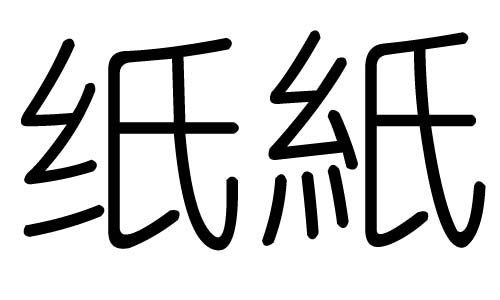 纸紙